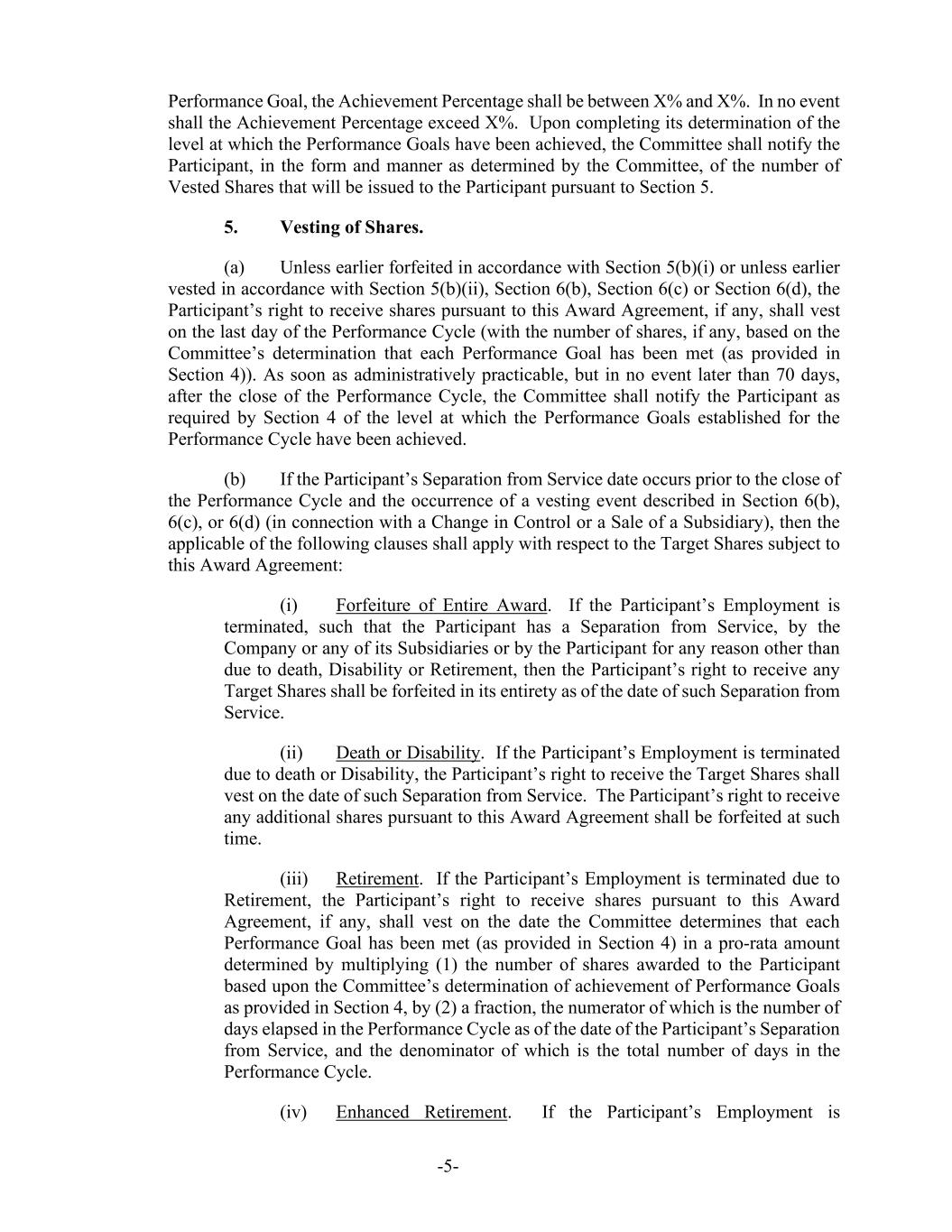 Performance Goal, the Achievement Percentage shall be between X% and X%. In no event shall the Achievement Percentage exceed X%. Upon completing its determination of the level at which the Performance Goals have been achieved, the Committee shall notify the Participant, in the form and manner as determined by the Committee, of the number of Vested Shares that will be issued to the Participant pursuant to Section 5.

5. Vesting of Shares.

(a) Unless earlier forfeited in accordance with Section 5(b)(i) or unless earlier vested in accordance with Section 5(b)(ii), Section 6(b), Section 6(c) or Section 6(d), the Participant's right to receive shares pursuant to this Award Agreement, if any, shall vest on the last day of the Performance Cycle (with the number of shares, if any, based on the Committee's determination that each Performance Goal has been met (as provided in Section 4)). As soon as administratively practicable, but in no event later than 70 days, after the close of the Performance Cycle, the Committee shall notify the Participant as required by Section 4 of the level at which the Performance Goals established for the Performance Cycle have been achieved.

(b) If the Participant's Separation from Service date occurs prior to the close of the Performance Cycle and the occurrence of a vesting event described in Section 6(b), 6(c), or 6(d) (in connection with a Change in Control or a Sale of a Subsidiary), then the applicable of the following clauses shall apply with respect to the Target Shares subject to this Award Agreement:

(i) Forfeiture of Entire Award. If the Participant's Employment is terminated, such that the Participant has a Separation from Service, by the Company or any of its Subsidiaries or by the Participant for any reason other than due to death, Disability or Retirement, then the Participant's right to receive any Target Shares shall be forfeited in its entirety as of the date of such Separation from Service.

(ii) Death or Disability. If the Participant's Employment is terminated due to death or Disability, the Participant's right to receive the Target Shares shall vest on the date of such Separation from Service. The Participant's right to receive any additional shares pursuant to this Award Agreement shall be forfeited at such time.

(iii) Retirement. If the Participant's Employment is terminated due to Retirement, the Participant's right to receive shares pursuant to this Award Agreement, if any, shall vest on the date the Committee determines that each Performance Goal has been met (as provided in Section 4) in a pro-rata amount determined by multiplying (1) the number of shares awarded to the Participant based upon the Committee's determination of achievement of Performance Goals as provided in Section 4, by (2) a fraction, the numerator of which is the number of days elapsed in the Performance Cycle as of the date of the Participant's Separation from Service, and the denominator of which is the total number of days in the Performance Cycle.

(iv) Enhanced Retirement. If the Participant's Employment is

-5-